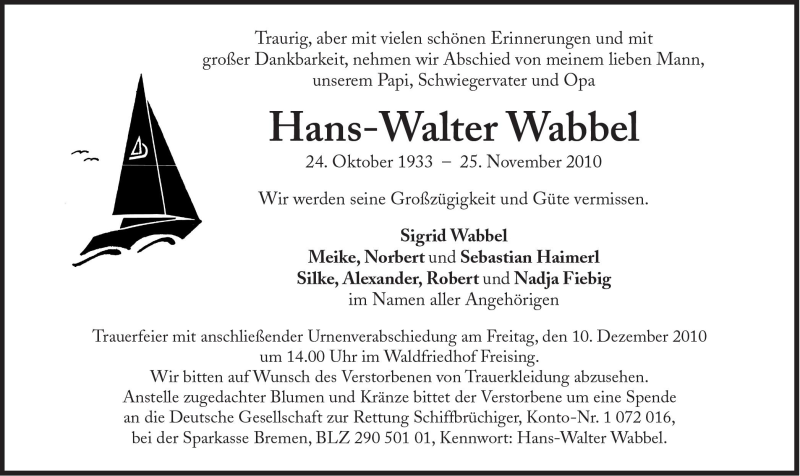 Traurig, aber mit vielen schönen Erinnerungen und mit großer Dankbarkeit, nehmen wir Abschied von meinem lieben Mann, unserem Papi, Schwiegervater und Opa

Hans-Walter Wabbel

24. Oktober 1933 – 25. November 2010

Wir werden seine Großzügigkeit und Güte vermissen.

Sigrid Wabbel
Meike, Norbert und Sebastian Haimerl
Silke, Alexander, Robert und Nadja Fiebig
im Namen aller Angehörigen

Trauerfeier mit anschließender Urnenverabschiedung am Freitag, den 10. Dezember 2010 um 14.00 Uhr im Waldfriedhof Freising.
Wir bitten auf Wunsch des Verstorbenen von Trauerkleidung abzusehen.
Anstelle zugedachter Blumen und Kränze bittet der Verstorbene um eine Spende an die Deutsche Gesellschaft zur Rettung Schiffbrüchiger, Konto-Nr. 1 072 016, bei der Sparkasse Bremen, BLZ 290 501 01, Kennwort: Hans-Walter Wabbel.